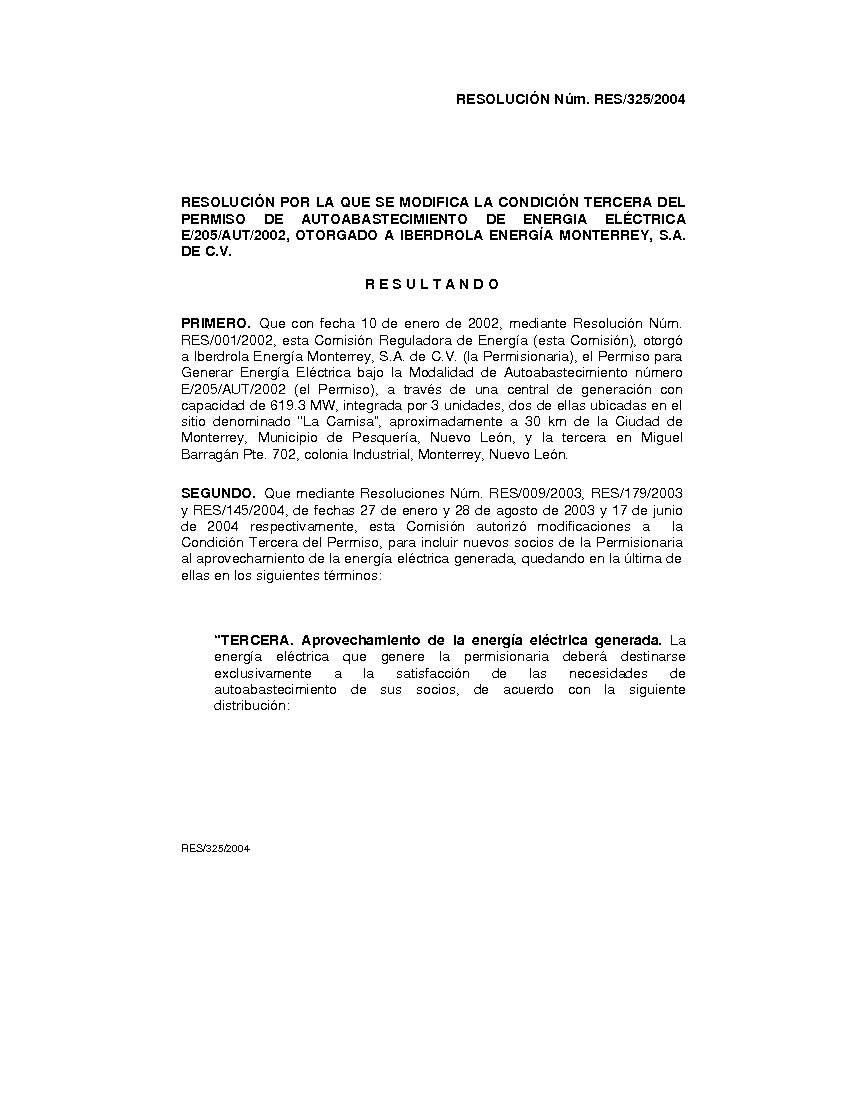 RESOLUCIÓN Núm. RES/325/2004

RESOLUCIÓN POR LA QUE SE MODIFICA LA CONDICIÓN TERCERA DEL PERMISO DE AUTOABASTECIMIENTO DE ENERGIA ELÉCTRICA E/205/AUT/2002, OTORGADO A IBERDROLA ENERGÍA MONTERREY, S.A. DE C.V.

R E S U L T A N D O

PRIMERO. Que con fecha 10 de enero de 2002, mediante Resolución Núm. RES/001/2002, esta Comisión Reguladora de Energía (esta Comisión), otorgó a Iberdrola Energía Monterrey, S.A. de C.V. (la Permisionaria), el Permiso para Generar Energía Eléctrica bajo la Modalidad de Autoabastecimiento número E/205/AUT/2002 (el Permiso), a través de una central de generación con capacidad de 619.3 MW, integrada por 3 unidades, dos de ellas ubicadas en el sitio denominado "La Carnisa", aproximadamente a 30 km de la Ciudad de Monterrey, Municipio de Pesquería, Nuevo León, y la tercera en Miguel Barragán Pte. 702, colonia Industrial, Monterrey, Nuevo León.

SEGUNDO. Que mediante Resoluciones Núm. RES/009/2003, RES/179/2003 y RES/145/2004, de fechas 27 de enero y 28 de agosto de 2003 y 17 de junio de 2004 respectivamente, esta Comisión autorizó modificaciones a la Condición Tercera del Permiso, para incluir nuevos socios de la Permisionaria al aprovechamiento de la energía eléctrica generada, quedando en la última de ellas en los siguientes términos:

"TERCERA. Aprovechamiento de la energía eléctrica generada. La energía eléctrica que genere la permisionaria deberá destinarse exclusivamente a la satisfacción de las necesidades de autoabastecimiento de sus socios, de acuerdo con la siguiente distribución:

RES/325/2004